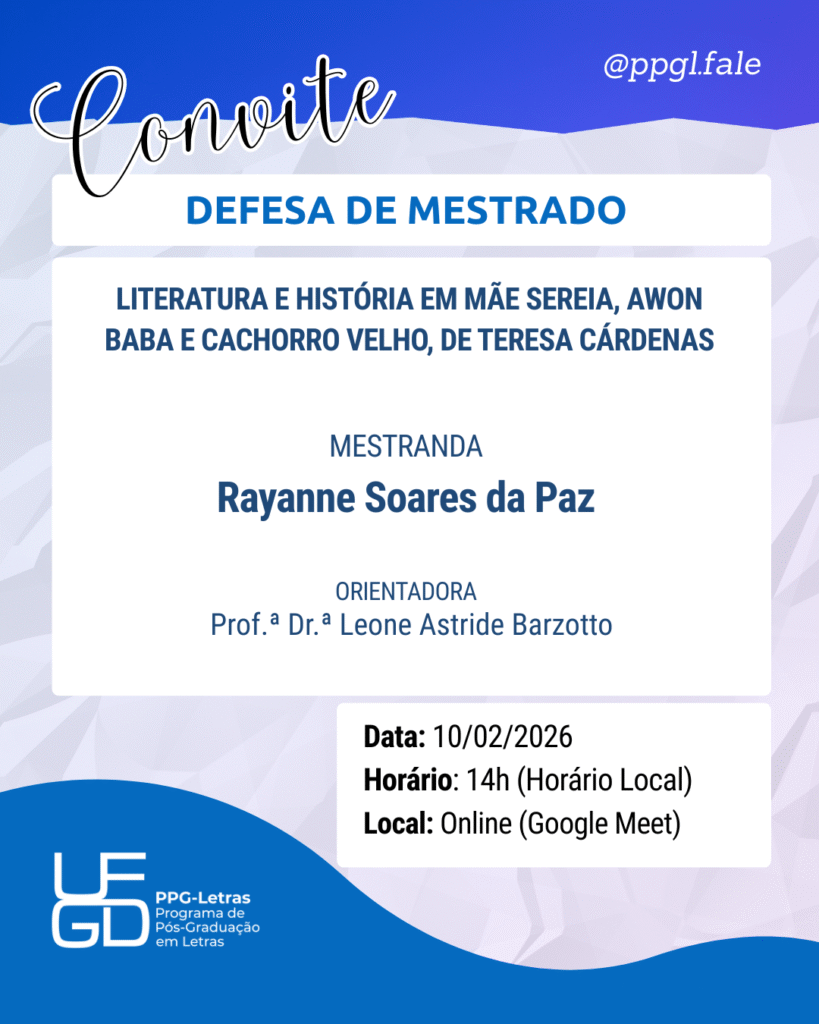 Convite

@ppgl.fale

DEFESA DE MESTRADO

LITERATURA E HISTÓRIA EM MÃE SEREIA, AWON BABA E CACHORRO VELHO, DE TERESA CÁRDENAS

MESTRANDA
Rayanne Soares da Paz

ORIENTADORA
Prof.ª Dr.ª Leone Astride Barzotto

Data: 10/02/2026
Horário: 14h (Horário Local)
Local: Online (Google Meet)

UFGD
PPG-Letras
Programa de Pós-Graduação em Letras